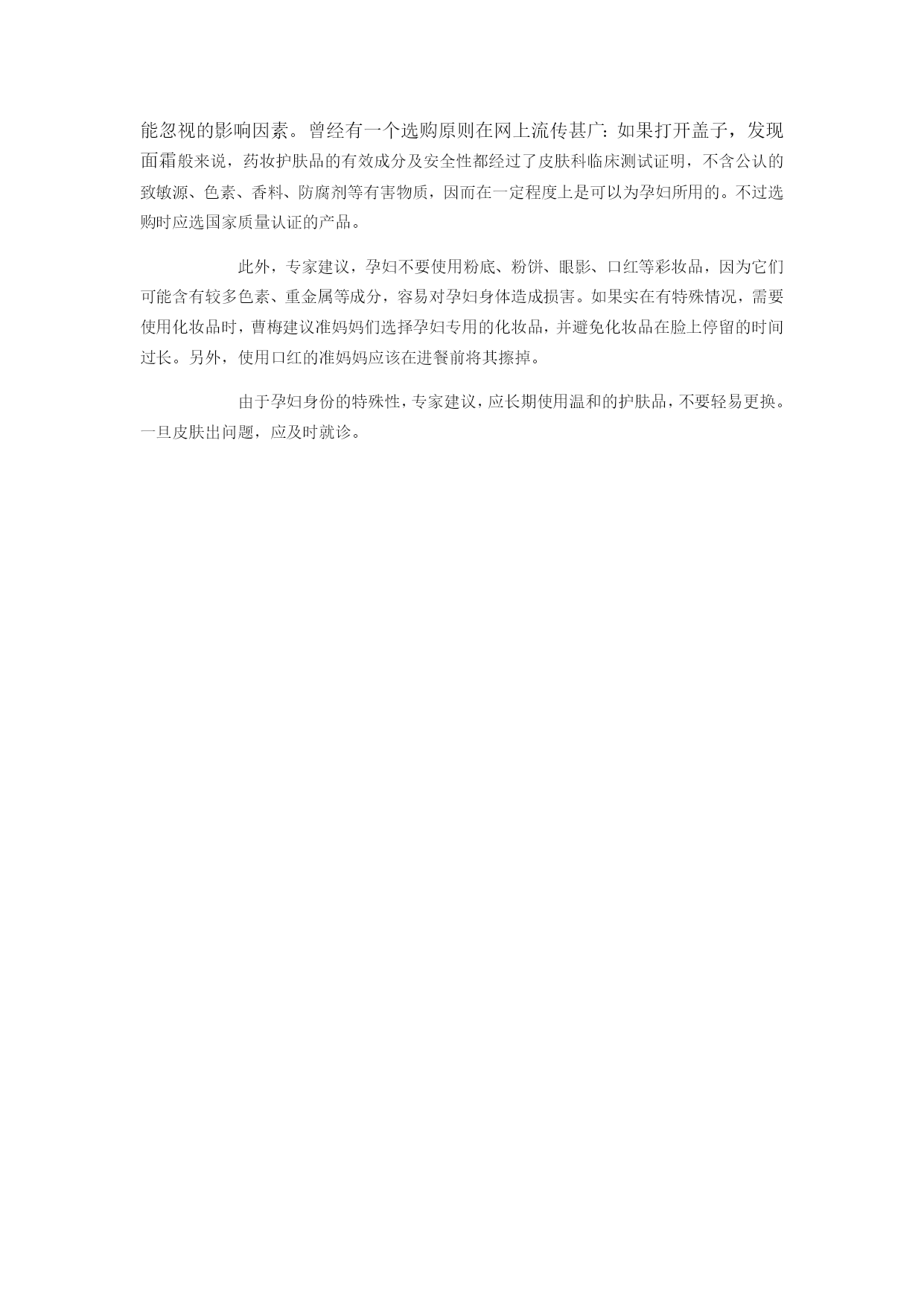 能忽视的影响因素。曾经有一个选购原则在网上流传甚广：如果打开盖子，发现面霜般来说，药妆护肤品的有效成分及安全性都经过了皮肤科临床测试证明，不含公认的致敏源、色素、香料、防腐剂等有害物质，因而在一定程度上是可以为孕妇所用的。不过选购时应选国家质量认证的产品。

此外，专家建议，孕妇不要使用粉底、粉饼、眼影、口红等彩妆品，因为它们可能含有较多色素、重金属等成分，容易对孕妇身体造成损害。如果实在有特殊情况，需要使用化妆品时，曹梅建议准妈妈们选择孕妇专用的化妆品，并避免化妆品在脸上停留的时间过长。另外，使用口红的准妈妈应该在进餐前将其擦掉。

由于孕妇身份的特殊性，专家建议，应长期使用温和的护肤品，不要轻易更换。一旦皮肤出问题，应及时就诊。